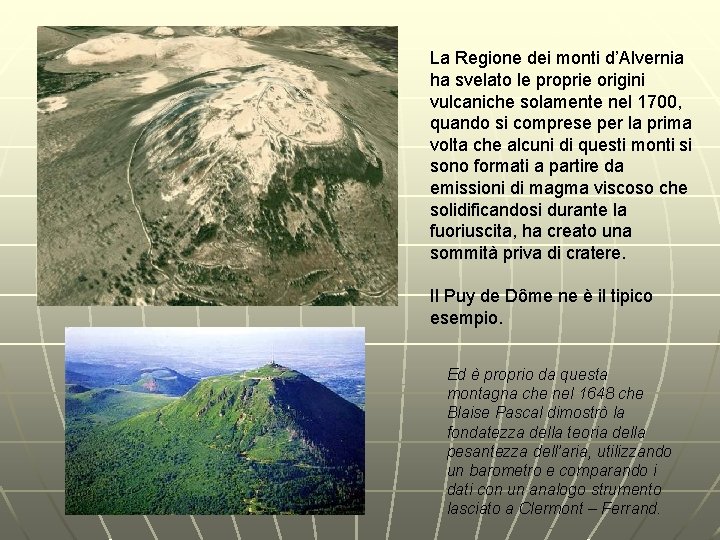 La Regione dei monti d'Alvernia ha svelato le proprie origini vulcaniche solamente nel 1700, quando si comprese per la prima volta che alcuni di questi monti si sono formati a partire da emissioni di magma viscoso che solidificandosi durante la fuoriuscita, ha creato una sommità priva di cratere.

Il Puy de Dôme ne è il tipico esempio.

Ed è proprio da questa montagna che nel 1648 che Blaise Pascal dimostrò la fondatezza della teoria della pesantezza dell'aria, utilizzando un barometro e comparando i dati con un analogo strumento lasciato a Clermont – Ferrand.